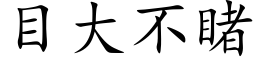 目大不睹